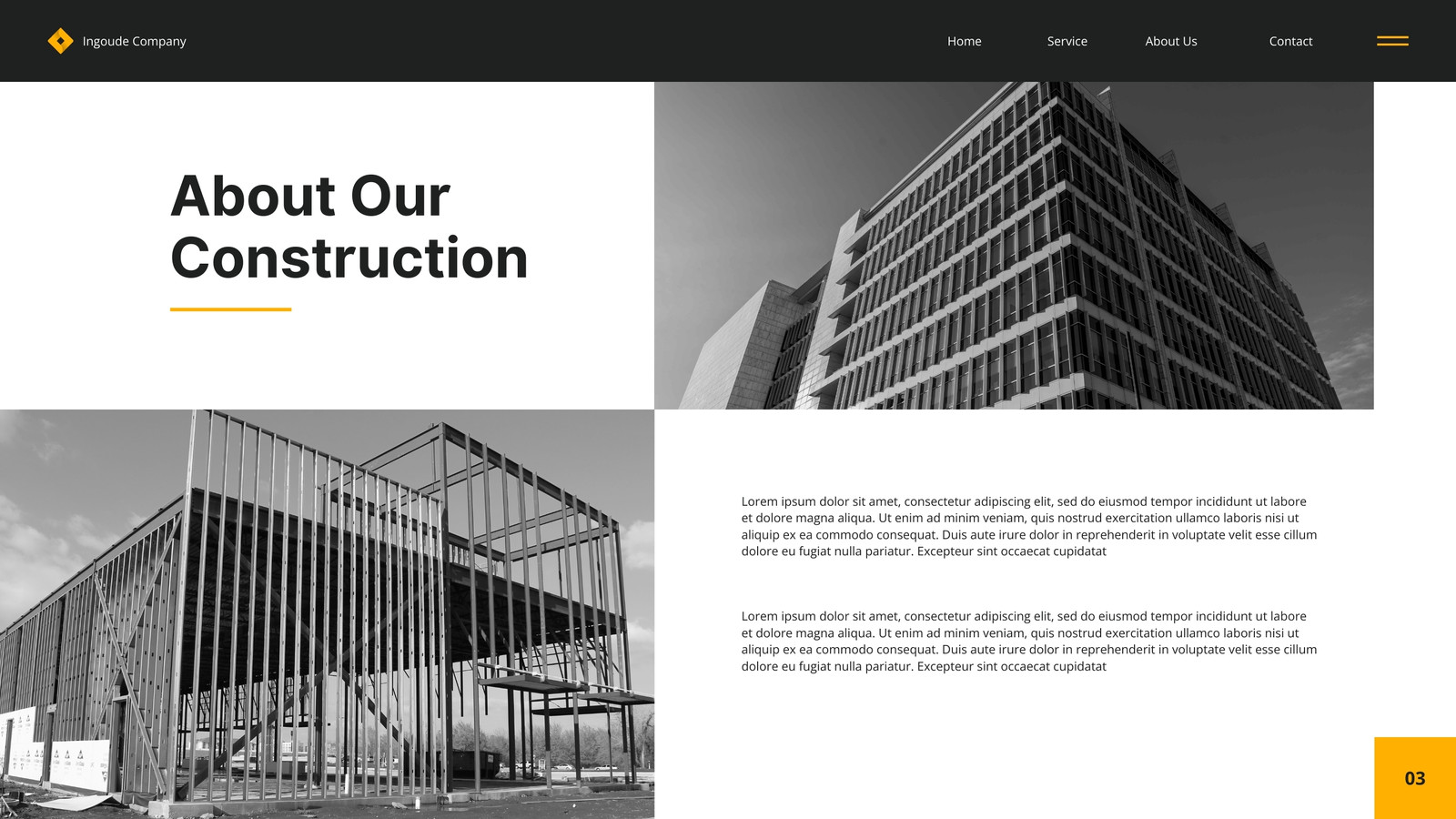 Ingoude Company

Home Service About Us Contact

About Our Construction

Lorem ipsum dolor sit amet, consectetur adipiscing elit, sed do eiusmod tempor incididunt ut labore et dolore magna aliqua. Ut enim ad minim veniam, quis nostrud exercitation ullamco laboris nisi ut aliquip ex ea commodo consequat. Duis aute irure dolor in reprehenderit in voluptate velit esse cillum dolore eu fugiat nulla pariatur. Excepteur sint occaecat cupidatat

Lorem ipsum dolor sit amet, consectetur adipiscing elit, sed do eiusmod tempor incididunt ut labore et dolore magna aliqua. Ut enim ad minim veniam, quis nostrud exercitation ullamco laboris nisi ut aliquip ex ea commodo consequat. Duis aute irure dolor in reprehenderit in voluptate velit esse cillum dolore eu fugiat nulla pariatur. Excepteur sint occaecat cupidatat

03